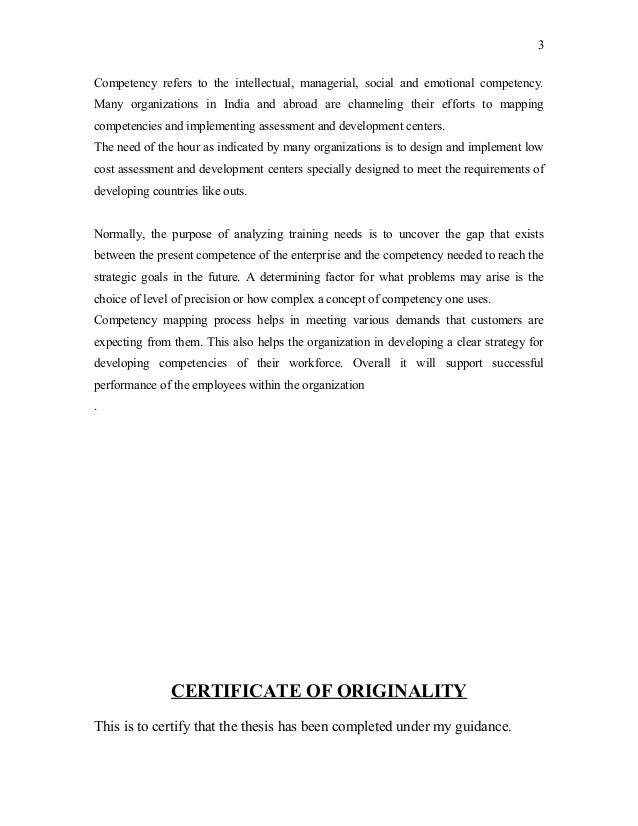 3

Competency refers to the intellectual, managerial, social and emotional competency. Many organizations in India and abroad are channeling their efforts to mapping competencies and implementing assessment and development centers.
The need of the hour as indicated by many organizations is to design and implement low cost assessment and development centers specially designed to meet the requirements of developing countries like outs.

Normally, the purpose of analyzing training needs is to uncover the gap that exists between the present competence of the enterprise and the competency needed to reach the strategic goals in the future. A determining factor for what problems may arise is the choice of level of precision or how complex a concept of competency one uses.
Competency mapping process helps in meeting various demands that customers are expecting from them. This also helps the organization in developing a clear strategy for developing competencies of their workforce. Overall it will support successful performance of the employees within the organization
.

CERTIFICATE OF ORIGINALITY

This is to certify that the thesis has been completed under my guidance.